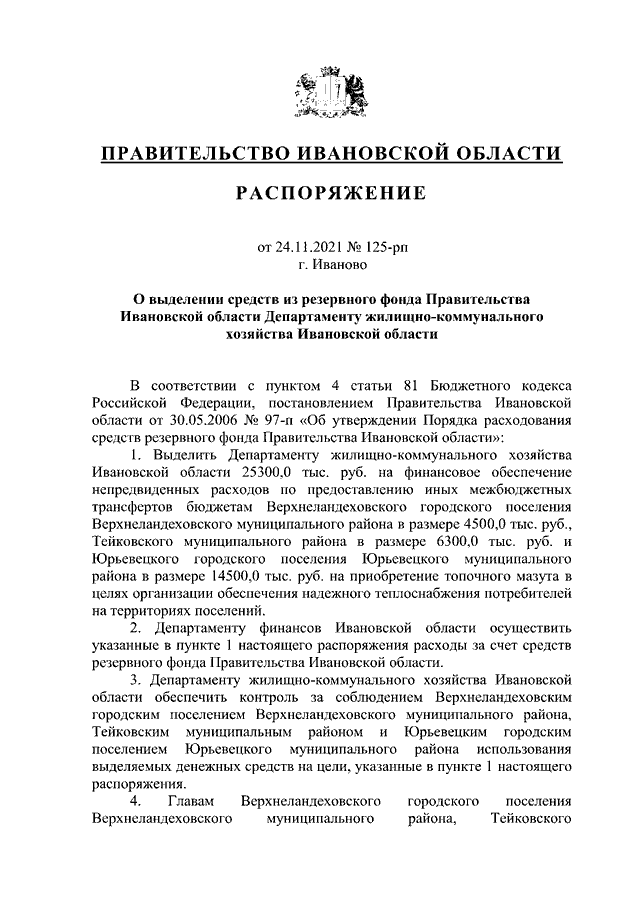 ПРАВИТЕЛЬСТВО ИВАНОВСКОЙ ОБЛАСТИ

РАСПОРЯЖЕНИЕ

от 24.11.2021 № 125-рп
г. Иваново

О выделении средств из резервного фонда Правительства Ивановской области Департаменту жилищно-коммунального хозяйства Ивановской области

В соответствии с пунктом 4 статьи 81 Бюджетного кодекса Российской Федерации, постановлением Правительства Ивановской области от 30.05.2006 № 97-п «Об утверждении Порядка расходования средств резервного фонда Правительства Ивановской области»:

1. Выделить Департаменту жилищно-коммунального хозяйства Ивановской области 25300,0 тыс. руб. на финансовое обеспечение непредвиденных расходов по предоставлению иных межбюджетных трансфертов бюджетам Верхнеландеховского городского поселения Верхнеландеховского муниципального района в размере 4500,0 тыс. руб., Тейковского муниципального района в размере 6300,0 тыс. руб. и Юрьевецкого городского поселения Юрьевецкого муниципального района в размере 14500,0 тыс. руб. на приобретение топочного мазута в целях организации обеспечения надежного теплоснабжения потребителей на территориях поселений.

2. Департаменту финансов Ивановской области осуществить указанные в пункте 1 настоящего распоряжения расходы за счет средств резервного фонда Правительства Ивановской области.

3. Департаменту жилищно-коммунального хозяйства Ивановской области обеспечить контроль за соблюдением Верхнеландеховским городским поселением Верхнеландеховского муниципального района, Тейковским муниципальным районом и Юрьевецким городским поселением Юрьевецкого муниципального района использования выделяемых денежных средств на цели, указанные в пункте 1 настоящего распоряжения.

4. Главам Верхнеландеховского городского поселения Верхнеландеховского муниципального района, Тейковского